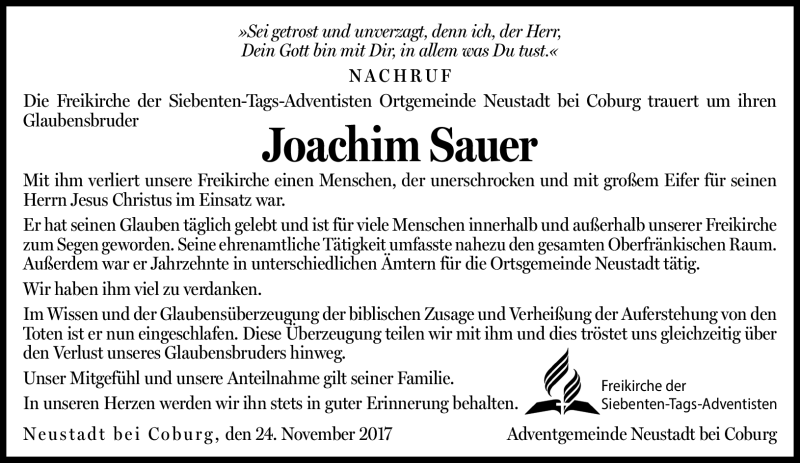 »Sei getrost und unverzagt, denn ich, der Herr,
Dein Gott bin mit Dir, in allem was Du tust.«

NACHRUF

Die Freikirche der Siebenten-Tags-Adventisten Ortgemeinde Neustadt bei Coburg trauert um ihren Glaubensbruder

Joachim Sauer

Mit ihm verliert unsere Freikirche einen Menschen, der unerschrocken und mit großem Eifer für seinen Herrn Jesus Christus im Einsatz war.

Er hat seinen Glauben täglich gelebt und ist für viele Menschen innerhalb und außerhalb unserer Freikirche zum Segen geworden. Seine ehrenamtliche Tätigkeit umfasste nahezu den gesamten Oberfränkischen Raum. Außerdem war er Jahrzehnte in unterschiedlichen Ämtern für die Ortsgemeinde Neustadt tätig.

Wir haben ihm viel zu verdanken.

Im Wissen und der Glaubensüberzeugung der biblischen Zusage und Verheißung der Auferstehung von den Toten ist er nun eingeschlafen. Diese Überzeugung teilen wir mit ihm und dies tröstet uns gleichzeitig über den Verlust unseres Glaubensbruders hinweg.

Unser Mitgefühl und unsere Anteilnahme gilt seiner Familie.

In unseren Herzen werden wir ihn stets in guter Erinnerung behalten.

Freikirche der
Siebenten-Tags-Adventisten

Neustadt bei Coburg, den 24. November 2017

Adventgemeinde Neustadt bei Coburg